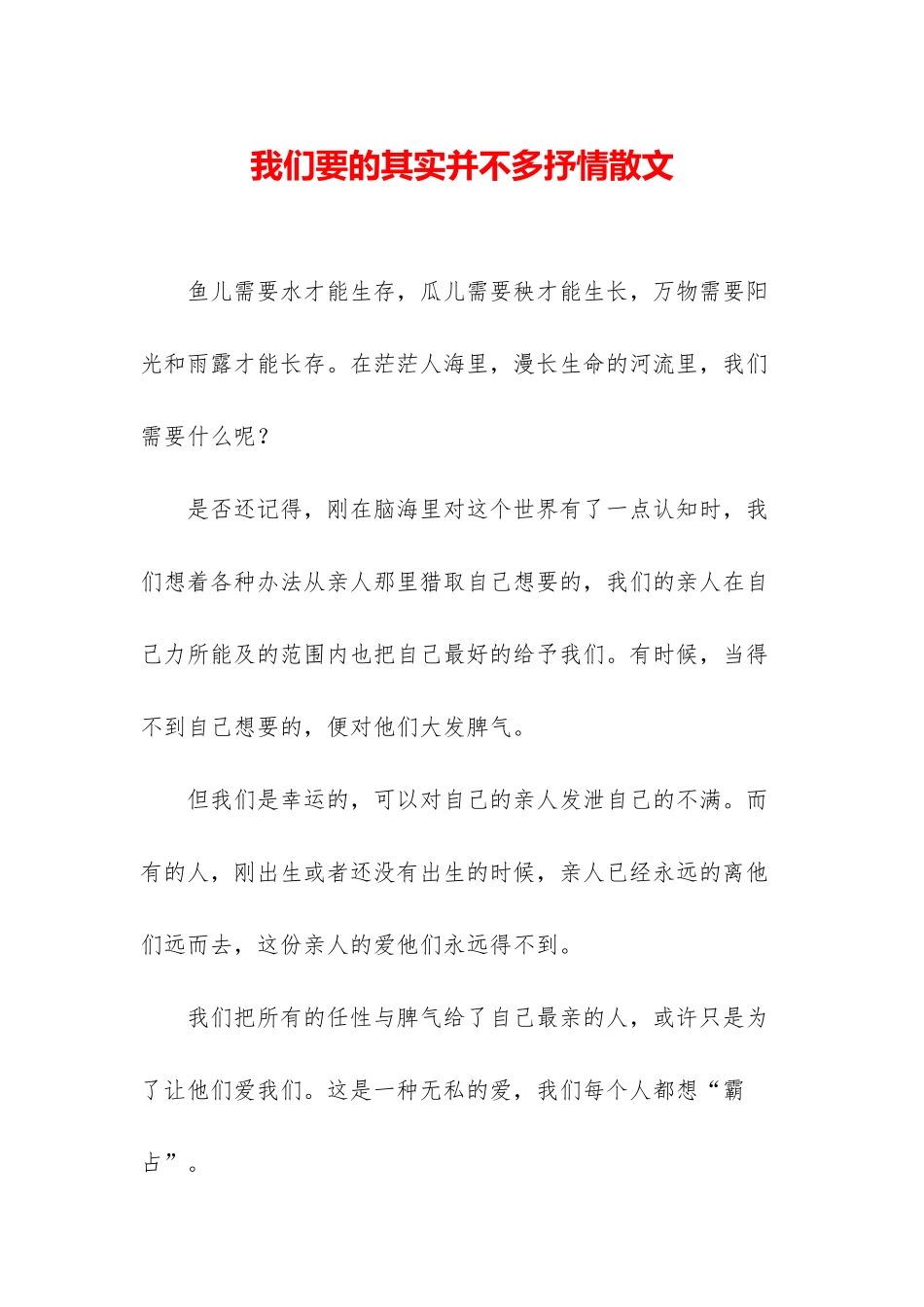 我们要的其实并不多抒情散文

鱼儿需要水才能生存，瓜儿需要秧才能生长，万物需要阳光和雨露才能长存。在茫茫人海里，漫长生命的河流里，我们需要什么呢？

是否还记得，刚在脑海里对这个世界有了一点认知时，我们想着各种办法从亲人那里猎取自己想要的，我们的亲人在自己力所能及的范围内也把自己最好的给予我们。有时候，当得不到自己想要的，便对他们大发脾气。

但我们是幸运的，可以对自己的亲人发泄自己的不满。而有的人，刚出生或者还没有出生的时候，亲人已经永远的离他们远而去，这份亲人的爱他们永远得不到。

我们把所有的任性与脾气给了自己最亲的人，或许只是为了让他们爱我们。这是一种无私的爱，我们每个人都想“霸占”。